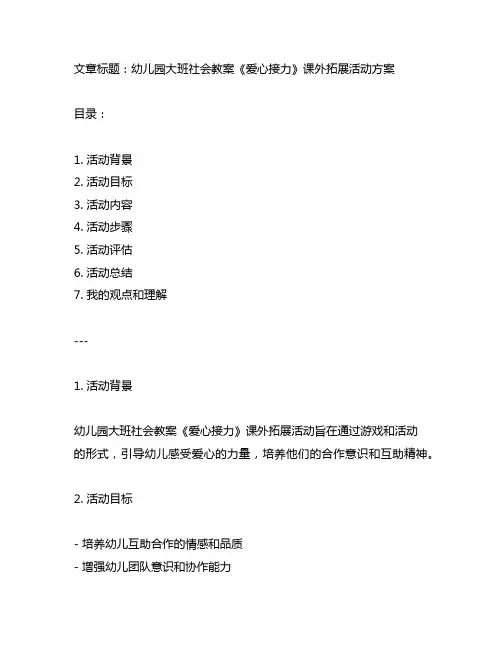 文章标题：幼儿园大班社会教案《爱心接力》课外拓展活动方案

目录：

1. 活动背景
2. 活动目标
3. 活动内容
4. 活动步骤
5. 活动评估
6. 活动总结
7. 我的观点和理解

---

1. 活动背景

幼儿园大班社会教案《爱心接力》课外拓展活动旨在通过游戏和活动的形式，引导幼儿感受爱心的力量，培养他们的合作意识和互助精神。

2. 活动目标

- 培养幼儿互助合作的情感和品质
- 增强幼儿团队意识和协作能力